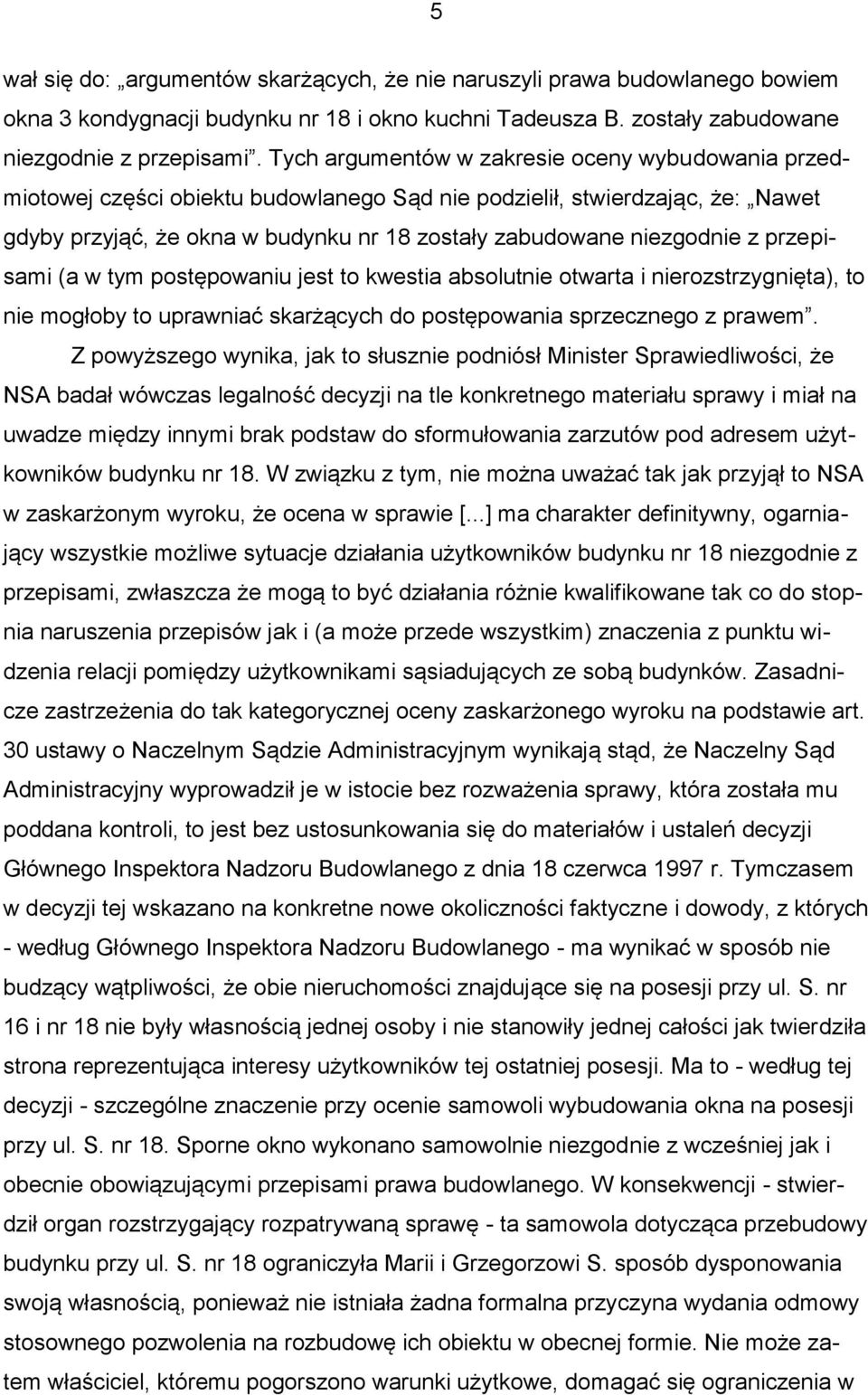 5

wał się do: „argumentów skarżących, że nie naruszyli prawa budowlanego bowiem okna 3 kondygnacji budynku nr 18 i okno kuchni Tadeusza B. zostały zabudowane niezgodnie z przepisami”. Tych argumentów w zakresie oceny wybudowania przedmiotowej części obiektu budowlanego Sąd nie podzielił, stwierdzając, że: „Nawet gdyby przyjąć, że okna w budynku nr 18 zostały zabudowane niezgodnie z przepisami (a w tym postępowaniu jest to kwestia absolutnie otwarta i nierozstrzygnięta), to nie mogłoby to uprawniać skarżących do postępowania sprzecznego z prawem”.

Z powyższego wynika, jak to słusznie podniósł Minister Sprawiedliwości, że NSA badał wówczas legalność decyzji na tle konkretnego materiału sprawy i miał na uwadze między innymi brak podstaw do sformułowania zarzutów pod adresem użytkowników budynku nr 18. W związku z tym, nie można uważać tak jak przyjął to NSA w zaskarżonym wyroku, że ocena w sprawie [...] ma charakter definitywny, ogarniający wszystkie możliwe sytuacje działania użytkowników budynku nr 18 niezgodnie z przepisami, zwłaszcza że mogą to być działania różnie kwalifikowane tak co do stopnia naruszenia przepisów jak i (a może przede wszystkim) znaczenia z punktu widzenia relacji pomiędzy użytkownikami sąsiadujących ze sobą budynków. Zasadnicze zastrzeżenia do tak kategorycznej oceny zaskarżonego wyroku na podstawie art. 30 ustawy o Naczelnym Sądzie Administracyjnym wynikają stąd, że Naczelny Sąd Administracyjny wyprowadził je w istocie bez rozważenia sprawy, która została mu poddana kontroli, to jest bez ustosunkowania się do materiałów i ustaleń decyzji Głównego Inspektora Nadzoru Budowlanego z dnia 18 czerwca 1997 r. Tymczasem w decyzji tej wskazano na konkretne nowe okoliczności faktyczne i dowody, z których - według Głównego Inspektora Nadzoru Budowlanego - ma wynikać w sposób nie budzący wątpliwości, że obie nieruchomości znajdujące się na posesji przy ul. S. nr 16 i nr 18 nie były własnością jednej osoby i nie stanowiły jednej całości jak twierdziła strona reprezentująca interesy użytkowników tej ostatniej posesji. Ma to - według tej decyzji - szczególne znaczenie przy ocenie samowoli wybudowania okna na posesji przy ul. S. nr 18. Sporne okno wykonano samowolnie niezgodnie z wcześniej jak i obecnie obowiązującymi przepisami prawa budowlanego. W konsekwencji - stwierdził organ rozstrzygający rozpatrywaną sprawę - ta samowola dotycząca przebudowy budynku przy ul. S. nr 18 ograniczyła Marii i Grzegorzowi S. sposób dysponowania swoją własnością, ponieważ nie istniała żadna formalna przyczyna wydania odmowy stosownego pozwolenia na rozbudowę ich obiektu w obecnej formie. Nie może zatem właściciel, któremu pogorszono warunki użytkowe, domagać się ograniczenia w